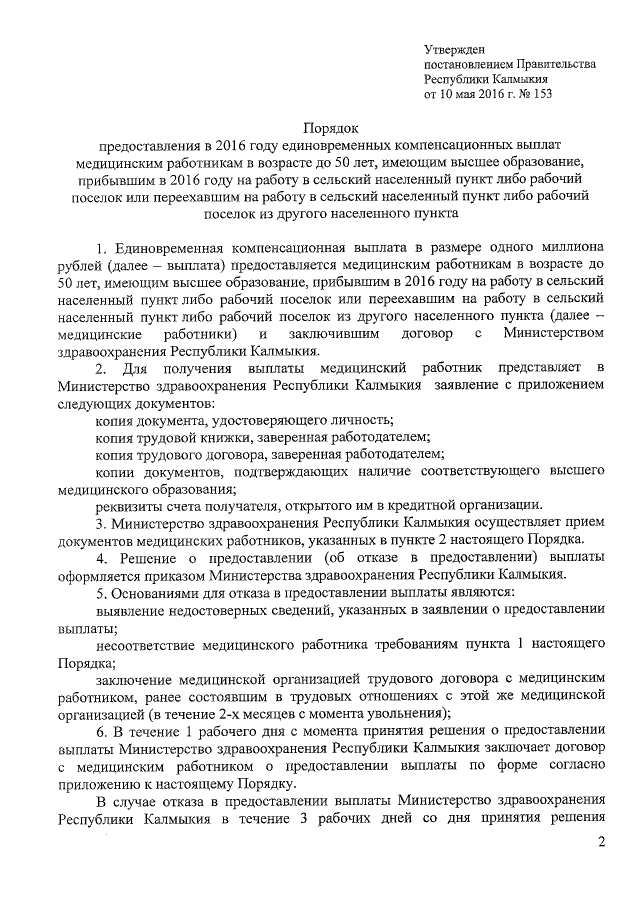 Утвержден
постановлением Правительства
Республики Калмыкия
от 10 мая 2016 г. № 153

Порядок
предоставления в 2016 году единовременных компенсационных выплат медицинским работникам в возрасте до 50 лет, имеющим высшее образование, прибывшим в 2016 году на работу в сельский населенный пункт либо рабочий поселок или переехавшим на работу в сельский населенный пункт либо рабочий поселок из другого населенного пункта

1. Единовременная компенсационная выплата в размере одного миллиона рублей (далее – выплата) предоставляется медицинским работникам в возрасте до 50 лет, имеющим высшее образование, прибывшим в 2016 году на работу в сельский населенный пункт либо рабочий поселок или переехавшим на работу в сельский населенный пункт либо рабочий поселок из другого населенного пункта (далее – медицинские работники) и заключившим договор с Министерством здравоохранения Республики Калмыкия.

2. Для получения выплаты медицинский работник представляет в Министерство здравоохранения Республики Калмыкия заявление с приложением следующих документов:

копия документа, удостоверяющего личность;

копия трудовой книжки, заверенная работодателем;

копия трудового договора, заверенная работодателем;

копии документов, подтверждающих наличие соответствующего высшего медицинского образования;

реквизиты счета получателя, открытого им в кредитной организации.

3. Министерство здравоохранения Республики Калмыкия осуществляет прием документов медицинских работников, указанных в пункте 2 настоящего Порядка.

4. Решение о предоставлении (об отказе в предоставлении) выплаты оформляется приказом Министерства здравоохранения Республики Калмыкия.

5. Основаниями для отказа в предоставлении выплаты являются:

выявление недостоверных сведений, указанных в заявлении о предоставлении выплаты;

несоответствие медицинского работника требованиям пункта 1 настоящего Порядка;

заключение медицинской организацией трудового договора с медицинским работником, ранее состоявшим в трудовых отношениях с этой же медицинской организацией (в течение 2-х месяцев с момента увольнения);

6. В течение 1 рабочего дня с момента принятия решения о предоставлении выплаты Министерство здравоохранения Республики Калмыкия заключает договор с медицинским работником о предоставлении выплаты по форме согласно приложению к настоящему Порядку.

В случае отказа в предоставлении выплаты Министерство здравоохранения Республики Калмыкия в течение 3 рабочих дней со дня принятия решения

2